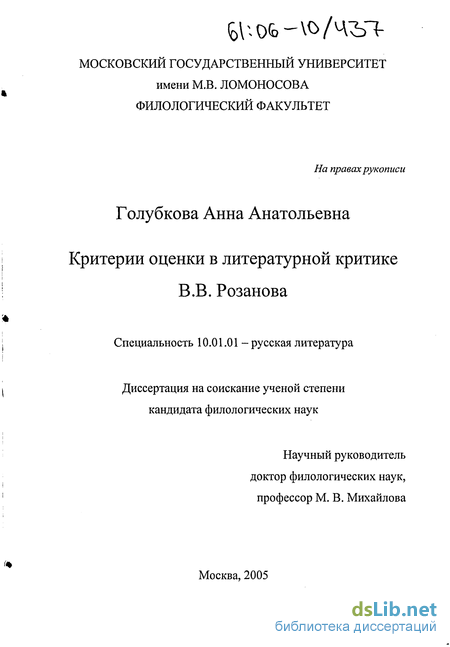 61:06-10/437

МОСКОВСКИЙ ГОСУДАРСТВЕННЫЙ УНИВЕРСИТЕТ
имени М.В. ЛОМОНОСОВА
ФИЛОЛОГИЧЕСКИЙ ФАКУЛЬТЕТ

На правах рукописи

Голубкова Анна Анатольевна

Критерии оценки в литературной критике
В.В. Розанова

Специальность 10.01.01 – русская литература

Диссертация на соискание ученой степени
кандидата филологических наук

Научный руководитель
доктор филологических наук,
профессор М. В. Михайлова

Москва, 2005

dsLib.net
библиотека диссертаций